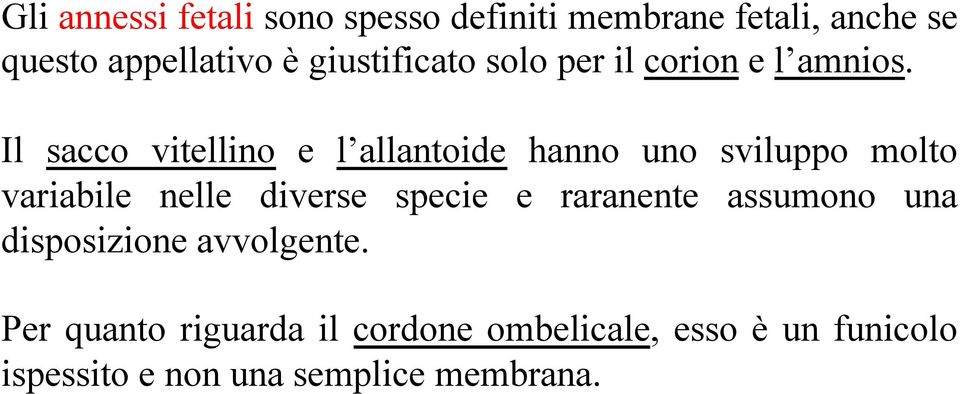 Gli annessi fetali sono spesso definiti membrane fetali, anche se questo appellativo è giustificato solo per il corion e l’amnios.

Il sacco vitellino e l’allantoide hanno uno sviluppo molto variabile nelle diverse specie e raranente assumono una disposizione avvolgente.

Per quanto riguarda il cordone ombelicale, esso è un funicolo ispessito e non una semplice membrana.